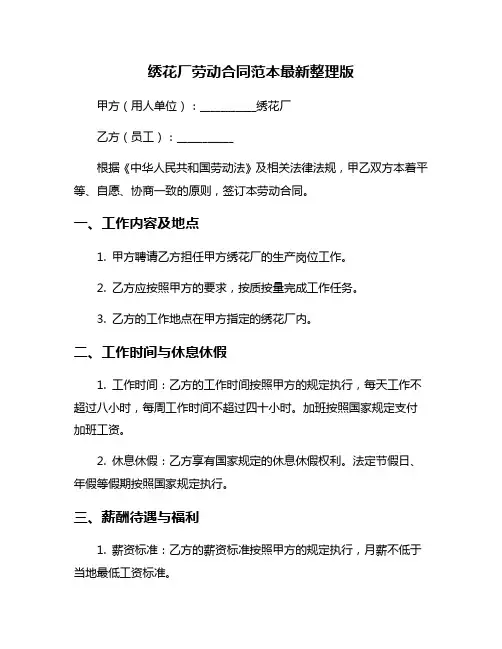 绣花厂劳动合同范本最新整理版

甲方（用人单位）：__________绣花厂

乙方（员工）：__________

根据《中华人民共和国劳动法》及相关法律法规，甲乙双方本着平等、自愿、协商一致的原则，签订本劳动合同。

一、工作内容及地点

1. 甲方聘请乙方担任甲方绣花厂的生产岗位工作。

2. 乙方应按照甲方的要求，按质按量完成工作任务。

3. 乙方的工作地点在甲方指定的绣花厂内。

二、工作时间与休息休假

1. 工作时间：乙方的工作时间按照甲方的规定执行，每天工作不超过八小时，每周工作时间不超过四十小时。加班按照国家规定支付加班工资。

2. 休息休假：乙方享有国家规定的休息休假权利。法定节假日、年假等假期按照国家规定执行。

三、薪酬待遇与福利

1. 薪资标准：乙方的薪资标准按照甲方的规定执行，月薪不低于当地最低工资标准。